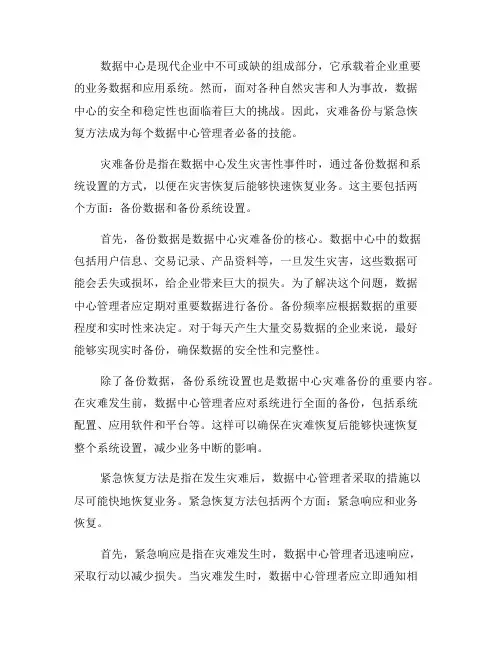 数据中心是现代企业中不可或缺的组成部分，它承载着企业重要的业务数据和应用系统。然而，面对各种自然灾害和人为事故，数据中心的安全和稳定性也面临着巨大的挑战。因此，灾难备份与紧急恢复方法成为每个数据中心管理者必备的技能。

灾难备份是指在数据中心发生灾害性事件时，通过备份数据和系统设置的方式，以便在灾害恢复后能够快速恢复业务。这主要包括两个方面：备份数据和备份系统设置。

首先，备份数据是数据中心灾难备份的核心。数据中心中的数据包括用户信息、交易记录、产品资料等，一旦发生灾害，这些数据可能会丢失或损坏，给企业带来巨大的损失。为了解决这个问题，数据中心管理者应定期对重要数据进行备份。备份频率应根据数据的重要程度和实时性来决定。对于每天产生大量交易数据的企业来说，最好能够实现实时备份，确保数据的安全性和完整性。

除了备份数据，备份系统设置也是数据中心灾难备份的重要内容。在灾难发生前，数据中心管理者应对系统进行全面的备份，包括系统配置、应用软件和平台等。这样可以确保在灾难恢复后能够快速恢复整个系统设置，减少业务中断的影响。

紧急恢复方法是指在发生灾难后，数据中心管理者采取的措施以尽可能快地恢复业务。紧急恢复方法包括两个方面：紧急响应和业务恢复。

首先，紧急响应是指在灾难发生时，数据中心管理者迅速响应，采取行动以减少损失。当灾难发生时，数据中心管理者应立即通知相